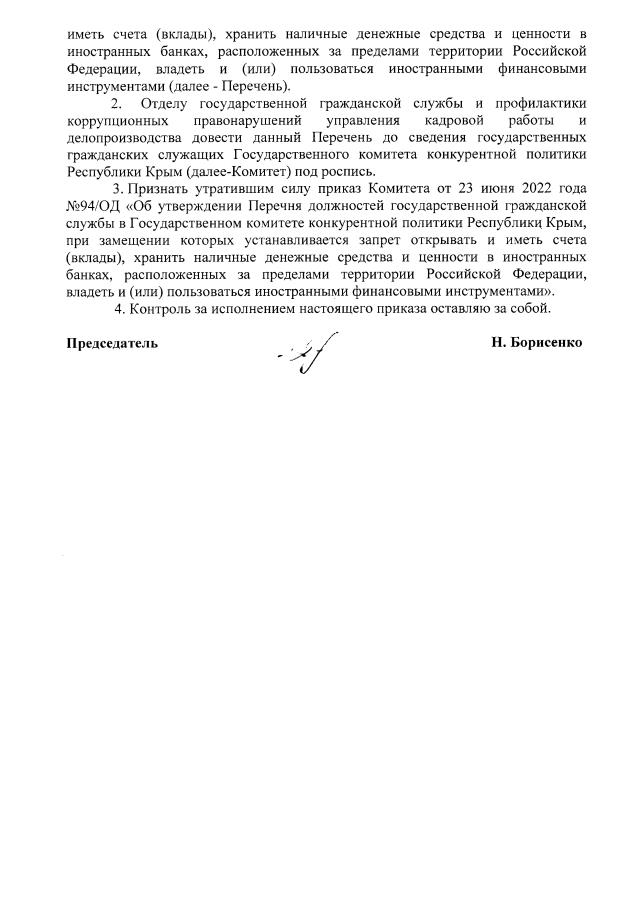 иметь счета (вклады), хранить наличные денежные средства и ценности в иностранных банках, расположенных за пределами территории Российской Федерации, владеть и (или) пользоваться иностранными финансовыми инструментами (далее - Перечень).

2. Отделу государственной гражданской службы и профилактики коррупционных правонарушений управления кадровой работы и делопроизводства довести данный Перечень до сведения государственных гражданских служащих Государственного комитета конкурентной политики Республики Крым (далее-Комитет) под роспись.

3. Признать утратившим силу приказ Комитета от 23 июня 2022 года №94/ОД «Об утверждении Перечня должностей государственной гражданской службы в Государственном комитете конкурентной политики Республики Крым, при замещении которых устанавливается запрет открывать и иметь счета (вклады), хранить наличные денежные средства и ценности в иностранных банках, расположенных за пределами территории Российской Федерации, владеть и (или) пользоваться иностранными финансовыми инструментами».

4. Контроль за исполнением настоящего приказа оставляю за собой.

Председатель Н. Борисенко